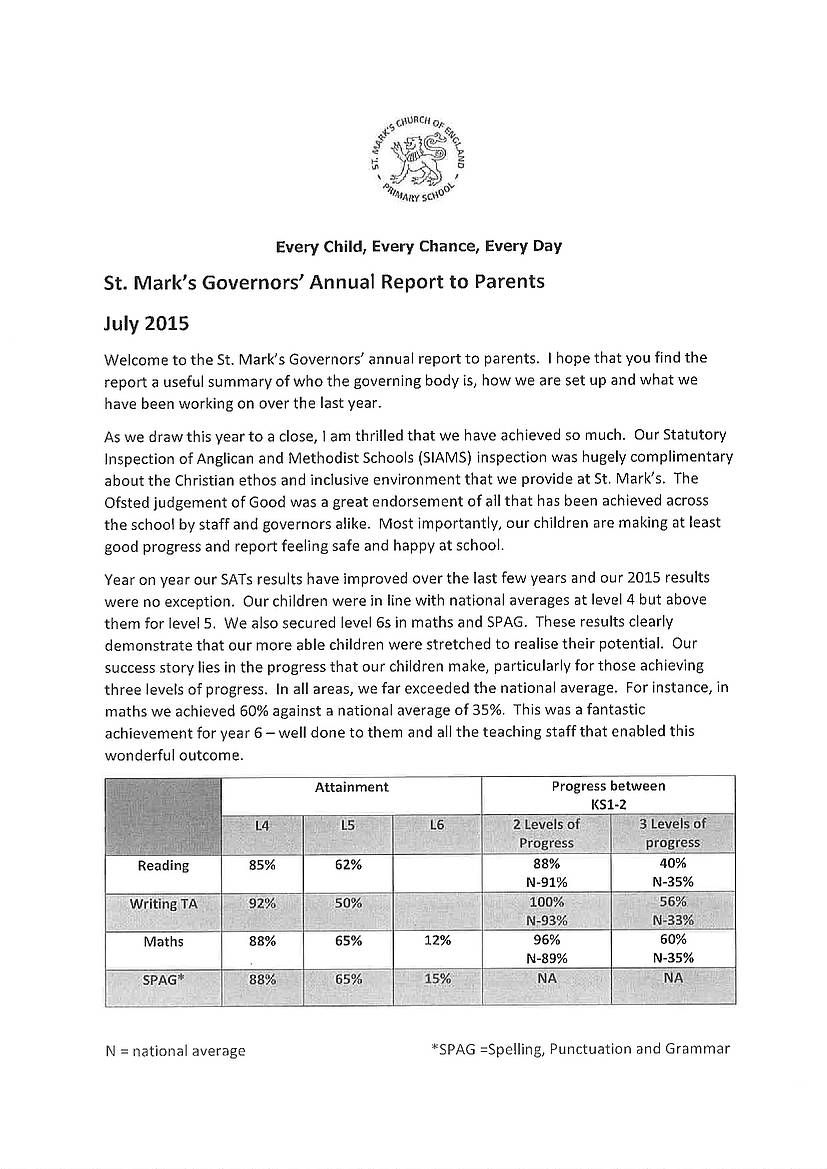 ST. MARK'S CHURCH OF ENGLAND PRIMARY SCHOOL

Every Child, Every Chance, Every Day

St. Mark's Governors' Annual Report to Parents

July 2015

Welcome to the St. Mark's Governors' annual report to parents. I hope that you find the report a useful summary of who the governing body is, how we are set up and what we have been working on over the last year.

As we draw this year to a close, I am thrilled that we have achieved so much. Our Statutory Inspection of Anglican and Methodist Schools (SIAMS) inspection was hugely complimentary about the Christian ethos and inclusive environment that we provide at St. Mark's. The Ofsted judgement of Good was a great endorsement of all that has been achieved across the school by staff and governors alike. Most importantly, our children are making at least good progress and report feeling safe and happy at school.

Year on year our SATs results have improved over the last few years and our 2015 results were no exception. Our children were in line with national averages at level 4 but above them for level 5. We also secured level 6s in maths and SPAG. These results clearly demonstrate that our more able children were stretched to realise their potential. Our success story lies in the progress that our children make, particularly for those achieving three levels of progress. In all areas, we far exceeded the national average. For instance, in maths we achieved 60% against a national average of 35%. This was a fantastic achievement for year 6 – well done to them and all the teaching staff that enabled this wonderful outcome.

| | Attainment | | | Progress between KS1-2 | |
|---|---|---|---|---|---|
| | L4 | L5 | L6 | 2 Levels of Progress | 3 Levels of progress |
| Reading | 85% | 62% | | 88% N-91% | 40% N-35% |
| Writing TA | 92% | 50% | | 100% N-93% | 56% N-33% |
| Maths | 88% | 65% | 12% | 96% N-89% | 60% N-35% |
| SPAG* | 88% | 65% | 15% | NA | NA |

N = national average

*SPAG =Spelling, Punctuation and Grammar